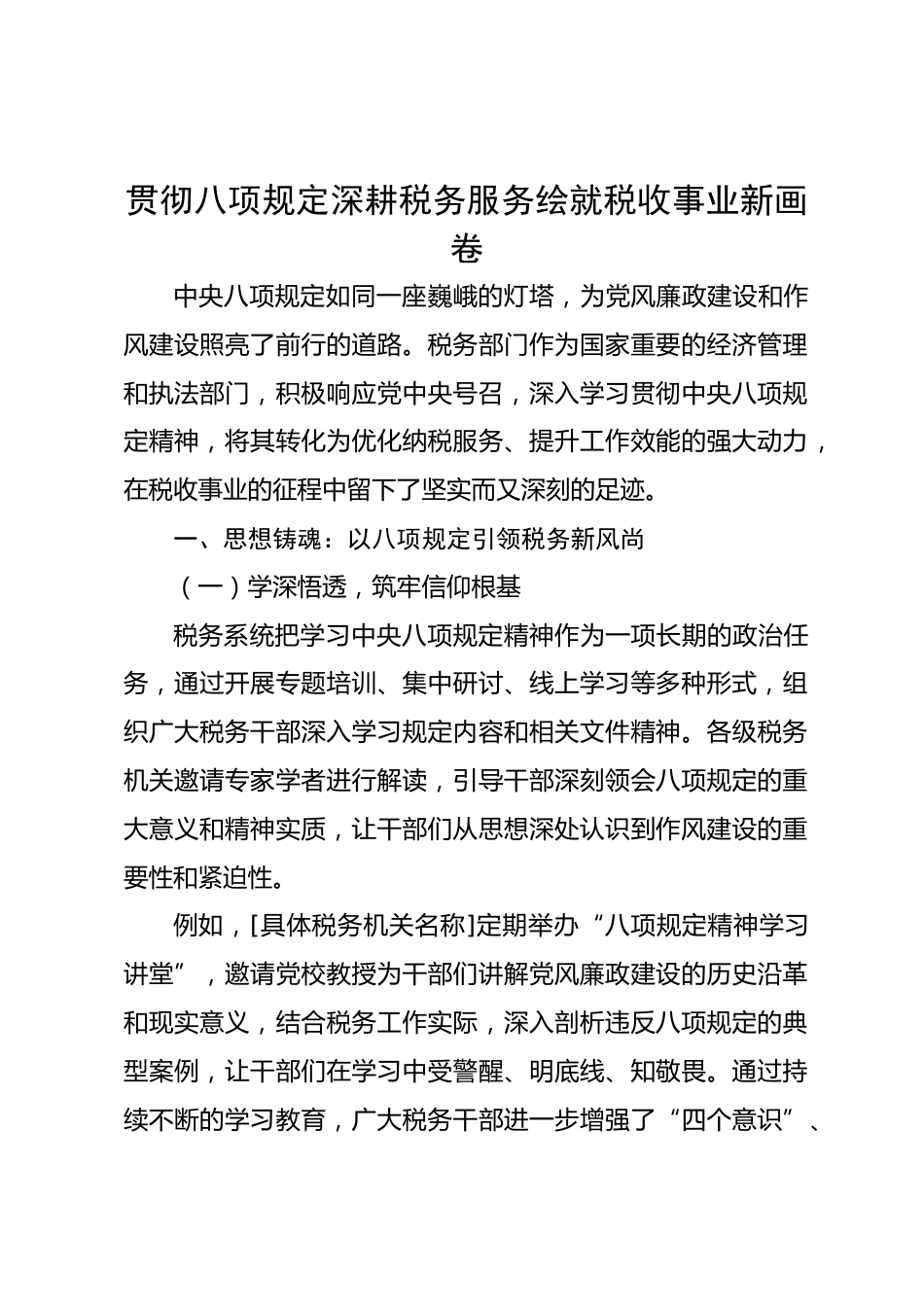 贯彻八项规定深耕税务服务绘就税收事业新画卷

中央八项规定如同一座巍峨的灯塔，为党风廉政建设和作风建设照亮了前行的道路。税务部门作为国家重要的经济管理和执法部门，积极响应党中央号召，深入学习贯彻中央八项规定精神，将其转化为优化纳税服务、提升工作效能的强大动力，在税收事业的征程中留下了坚实而又深刻的足迹。

一、思想铸魂：以八项规定引领税务新风尚

（一）学深悟透，筑牢信仰根基

税务系统把学习中央八项规定精神作为一项长期的政治任务，通过开展专题培训、集中研讨、线上学习等多种形式，组织广大税务干部深入学习规定内容和相关文件精神。各级税务机关邀请专家学者进行解读，引导干部深刻领会八项规定的重大意义和精神实质，让干部们从思想深处认识到作风建设的重要性和紧迫性。

例如，[具体税务机关名称]定期举办“八项规定精神学习讲堂”，邀请党校教授为干部们讲解党风廉政建设的历史沿革和现实意义，结合税务工作实际，深入剖析违反八项规定的典型案例，让干部们在学习中受警醒、明底线、知敬畏。通过持续不断的学习教育，广大税务干部进一步增强了“四个意识”、